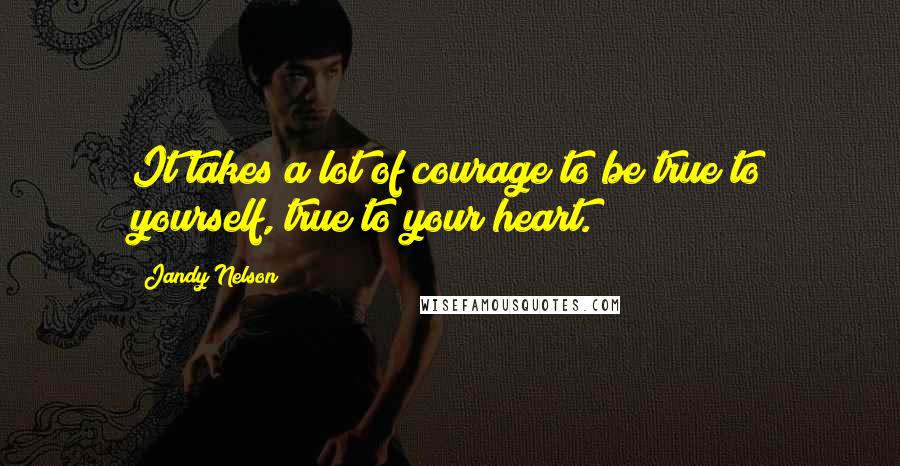 It takes a lot of courage to be true to yourself, true to your heart.

Jandy Nelson

WISEFAMOUSQUOTES.COM